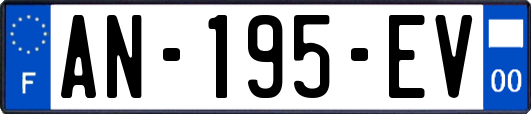 F
AN-195-EV
00